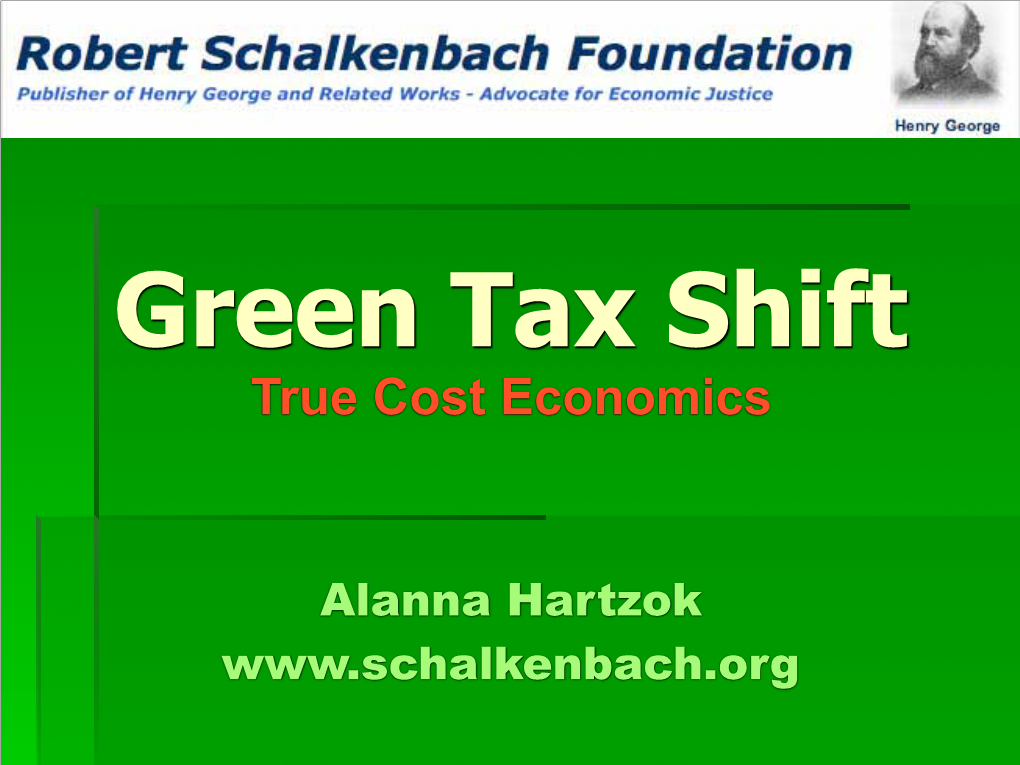 Robert Schalkenbach Foundation
Publisher of Henry George and Related Works - Advocate for Economic Justice

Henry George

Green Tax Shift
True Cost Economics

Alanna Hartzok
www.schalkenbach.org